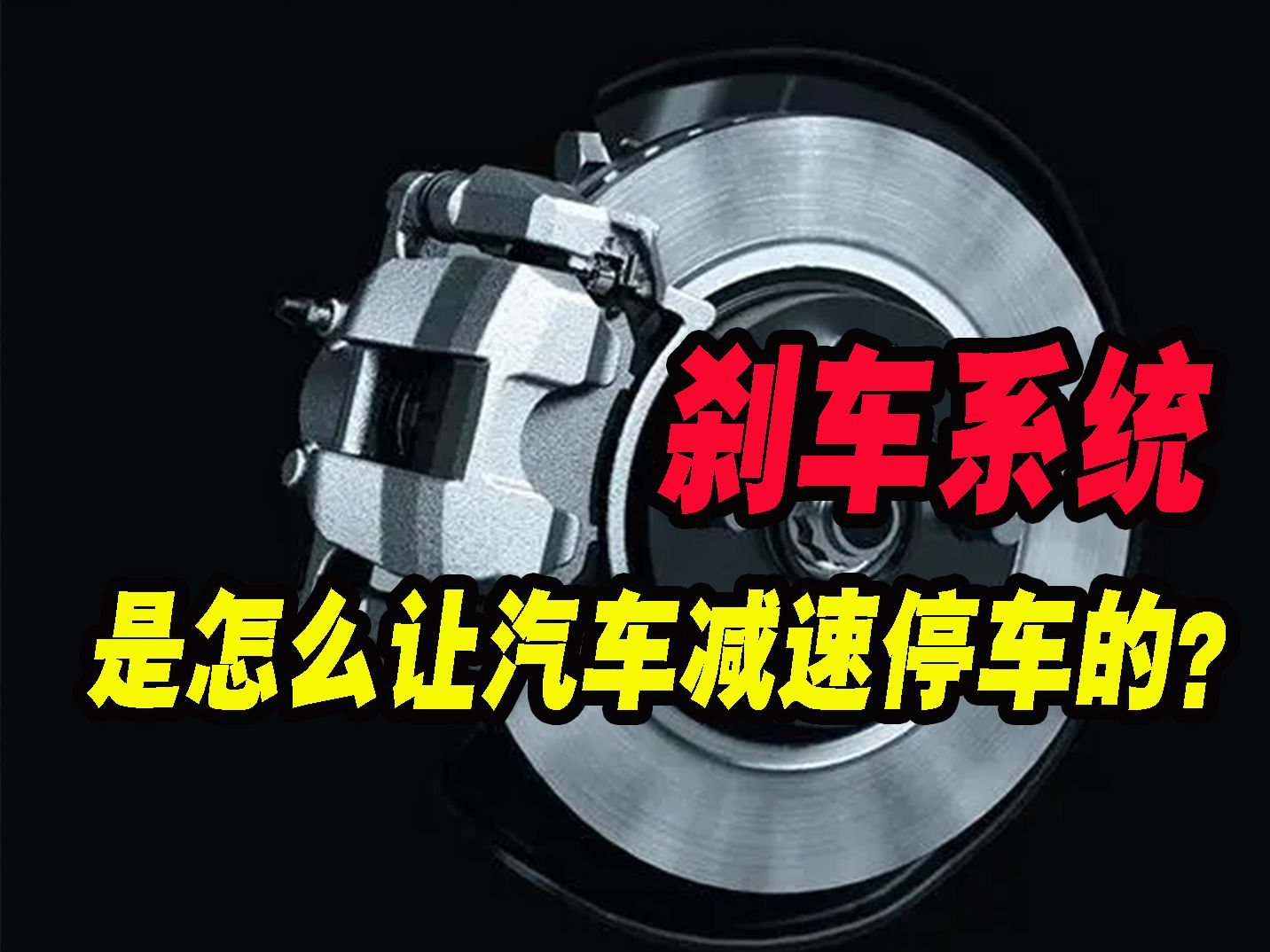 刹车系统

是怎么让汽车减速停车的？